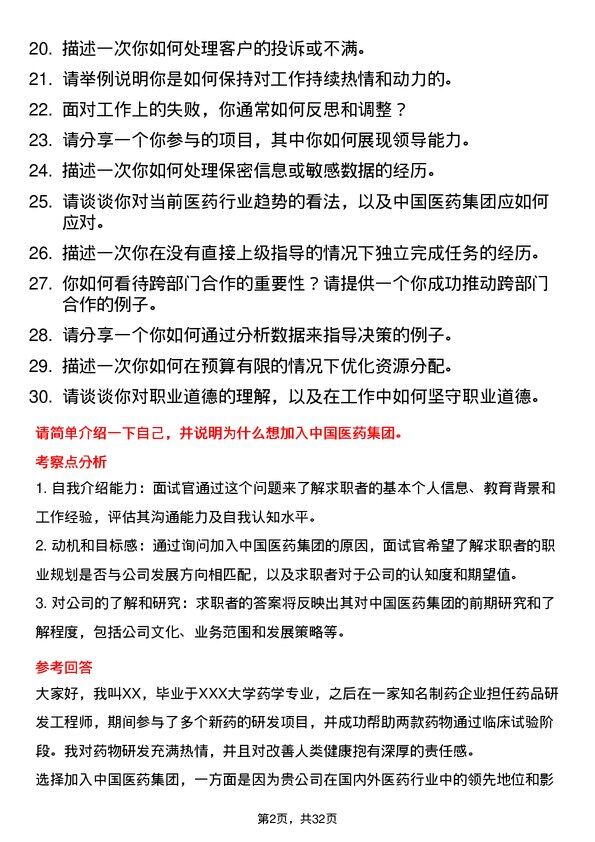 20. 描述一次你如何处理客户的投诉或不满。

21. 请举例说明你是如何保持对工作持续热情和动力的。

22. 面对工作上的失败，你通常如何反思和调整？

23. 请分享一个你参与的项目，其中你如何展现领导能力。

24. 描述一次你如何处理保密信息或敏感数据的经历。

25. 请谈谈你对当前医药行业趋势的看法，以及中国医药集团应如何应对。

26. 描述一次你在没有直接上级指导的情况下独立完成任务的经历。

27. 你如何看待跨部门合作的重要性？请提供一个你成功推动跨部门合作的例子。

28. 请分享一个你如何通过分析数据来指导决策的例子。

29. 描述一次你如何在预算有限的情况下优化资源分配。

30. 请谈谈你对职业道德的理解，以及在工作中如何坚守职业道德。

请简单介绍一下自己，并说明为什么想加入中国医药集团。

考察点分析

1. 自我介绍能力：面试官通过这个问题来了解求职者的基本个人信息、教育背景和工作经验，评估其沟通能力及自我认知水平。

2. 动机和目标感：通过询问加入中国医药集团的原因，面试官希望了解求职者的职业规划是否与公司发展方向相匹配，以及求职者对于公司的认知度和期望值。

3. 对公司的了解和研究：求职者的答案将反映出其对中国医药集团的前期研究和了解程度，包括公司文化、业务范围和发展策略等。

参考回答

大家好，我叫XX，毕业于XXX大学药学专业，之后在一家知名制药企业担任药品研发工程师，期间参与了多个新药的研发项目，并成功帮助两款药物通过临床试验阶段。我对药物研发充满热情，并且对改善人类健康抱有深厚的责任感。

选择加入中国医药集团，一方面是因为贵公司在国内外医药行业中的领先地位和影

第2页，共32页